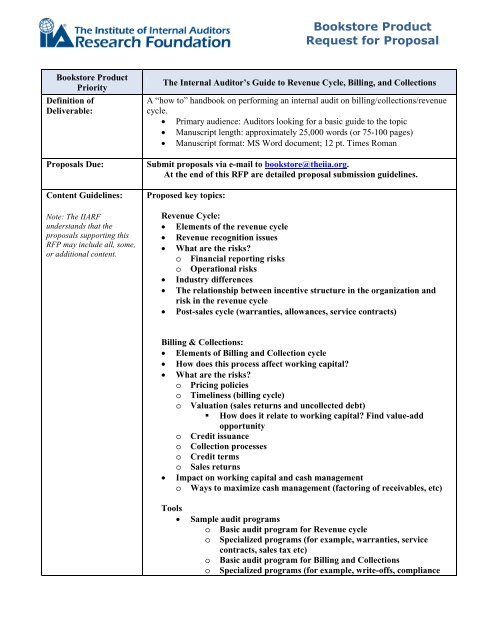 IIA The Institute of Internal Auditors Research Foundation

Bookstore Product Request for Proposal

| Bookstore Product Priority | The Internal Auditor's Guide to Revenue Cycle, Billing, and Collections |
|---|---|
| Definition of Deliverable: | A "how to" handbook on performing an internal audit on billing/collections/revenue cycle. • Primary audience: Auditors looking for a basic guide to the topic • Manuscript length: approximately 25,000 words (or 75-100 pages) • Manuscript format: MS Word document; 12 pt. Times Roman |
| Proposals Due: | Submit proposals via e-mail to bookstore@theiia.org. At the end of this RFP are detailed proposal submission guidelines. |
| Content Guidelines: Note: The IIARF understands that the proposals supporting this RFP may include all, some, or additional content. | Proposed key topics: Revenue Cycle: • Elements of the revenue cycle • Revenue recognition issues • What are the risks? o Financial reporting risks o Operational risks • Industry differences • The relationship between incentive structure in the organization and risk in the revenue cycle • Post-sales cycle (warranties, allowances, service contracts) Billing & Collections: • Elements of Billing and Collection cycle • How does this process affect working capital? • What are the risks? o Pricing policies o Timeliness (billing cycle) o Valuation (sales returns and uncollected debt) ▪ How does it relate to working capital? Find value-add opportunity o Credit issuance o Collection processes o Credit terms o Sales returns • Impact on working capital and cash management o Ways to maximize cash management (factoring of receivables, etc) Tools • Sample audit programs o Basic audit program for Revenue cycle o Specialized programs (for example, warranties, service contracts, sales tax etc) o Basic audit program for Billing and Collections o Specialized programs (for example, write-offs, compliance |